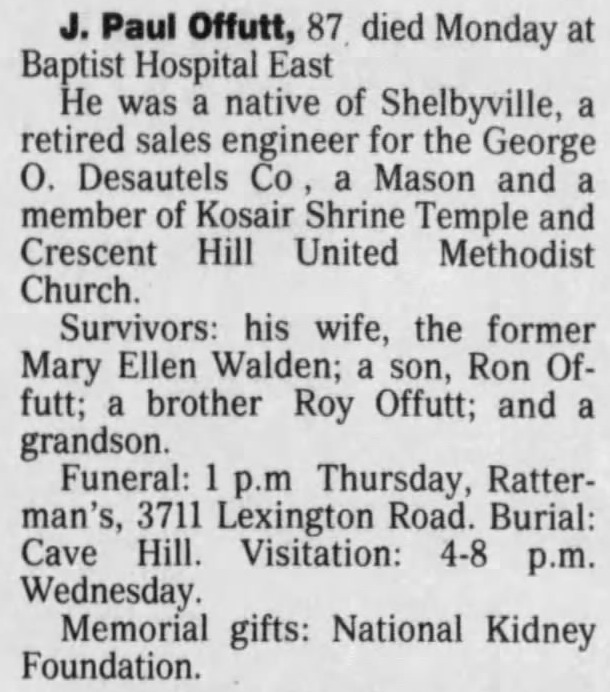 J. Paul Offutt, 87 died Monday at Baptist Hospital East

He was a native of Shelbyville, a retired sales engineer for the George O. Desautels Co , a Mason and a member of Kosair Shrine Temple and Crescent Hill United Methodist Church.

Survivors: his wife, the former Mary Ellen Walden; a son, Ron Offutt; a brother Roy Offutt; and a grandson.

Funeral: 1 p.m Thursday, Ratterman's, 3711 Lexington Road. Burial: Cave Hill. Visitation: 4-8 p.m. Wednesday.

Memorial gifts: National Kidney Foundation.